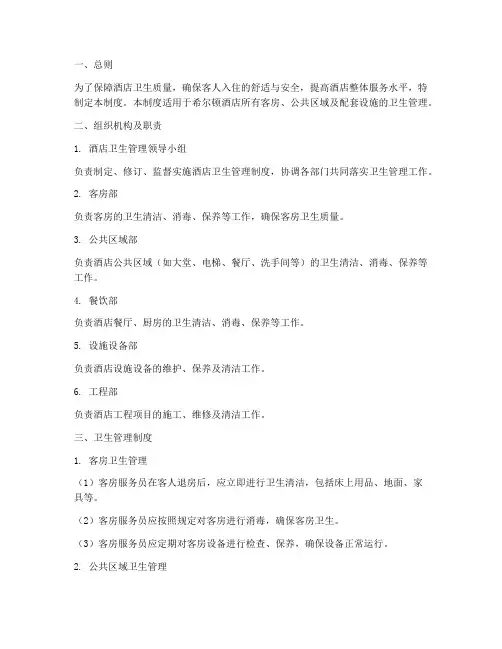 一、总则

为了保障酒店卫生质量，确保客人入住的舒适与安全，提高酒店整体服务水平，特制定本制度。本制度适用于希尔顿酒店所有客房、公共区域及配套设施的卫生管理。

二、组织机构及职责

1. 酒店卫生管理领导小组

负责制定、修订、监督实施酒店卫生管理制度，协调各部门共同落实卫生管理工作。

2. 客房部

负责客房的卫生清洁、消毒、保养等工作，确保客房卫生质量。

3. 公共区域部

负责酒店公共区域（如大堂、电梯、餐厅、洗手间等）的卫生清洁、消毒、保养等工作。

4. 餐饮部

负责酒店餐厅、厨房的卫生清洁、消毒、保养等工作。

5. 设施设备部

负责酒店设施设备的维护、保养及清洁工作。

6. 工程部

负责酒店工程项目的施工、维修及清洁工作。

三、卫生管理制度

1. 客房卫生管理

（1）客房服务员在客人退房后，应立即进行卫生清洁，包括床上用品、地面、家具等。

（2）客房服务员应按照规定对客房进行消毒，确保客房卫生。

（3）客房服务员应定期对客房设备进行检查、保养，确保设备正常运行。

2. 公共区域卫生管理